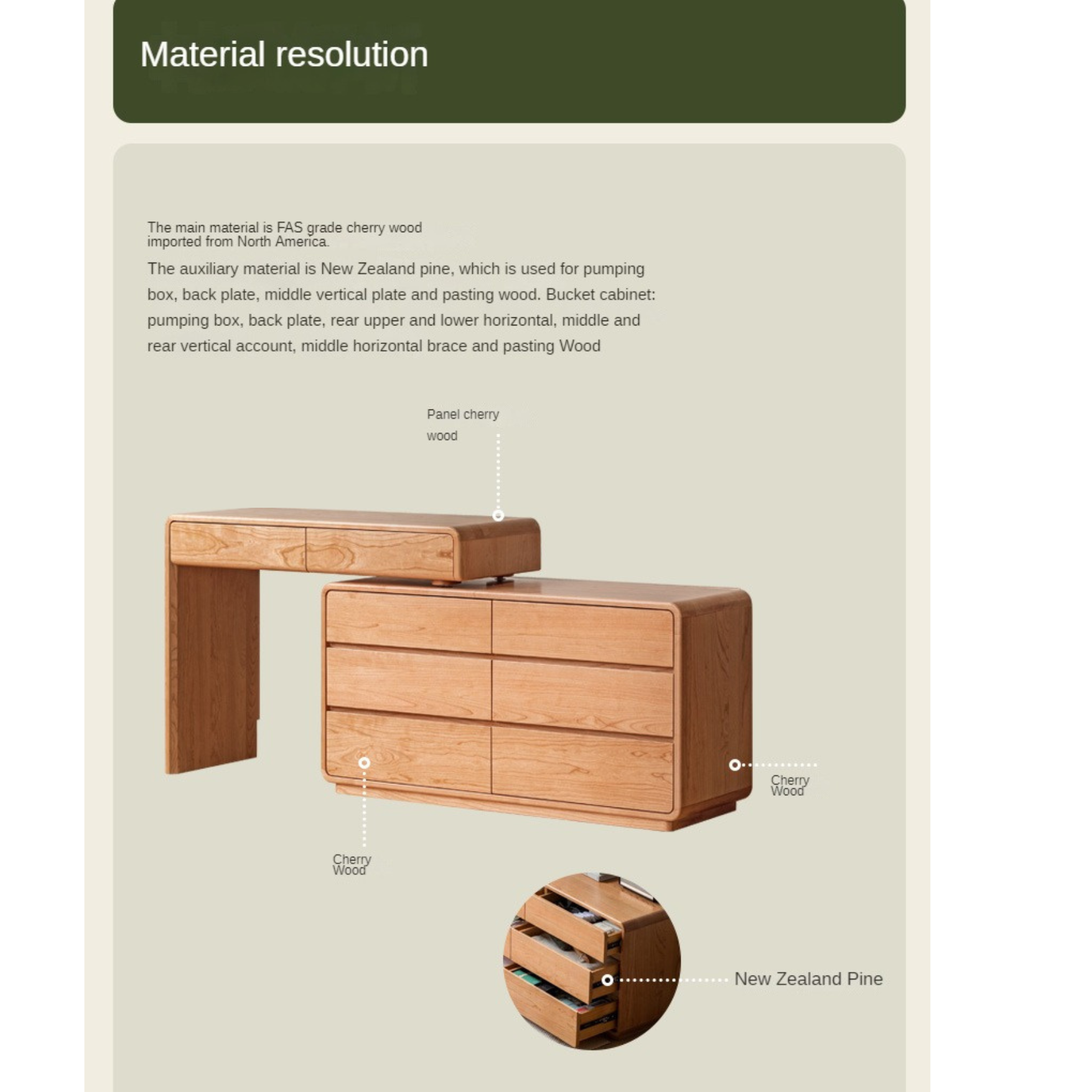 Material resolution

The main material is FAS grade cherry wood imported from North America.

The auxiliary material is New Zealand pine, which is used for pumping box, back plate, middle vertical plate and pasting wood. Bucket cabinet: pumping box, back plate, rear upper and lower horizontal, middle and rear vertical account, middle horizontal brace and pasting Wood

Panel cherry wood

Cherry Wood

Cherry Wood

New Zealand Pine